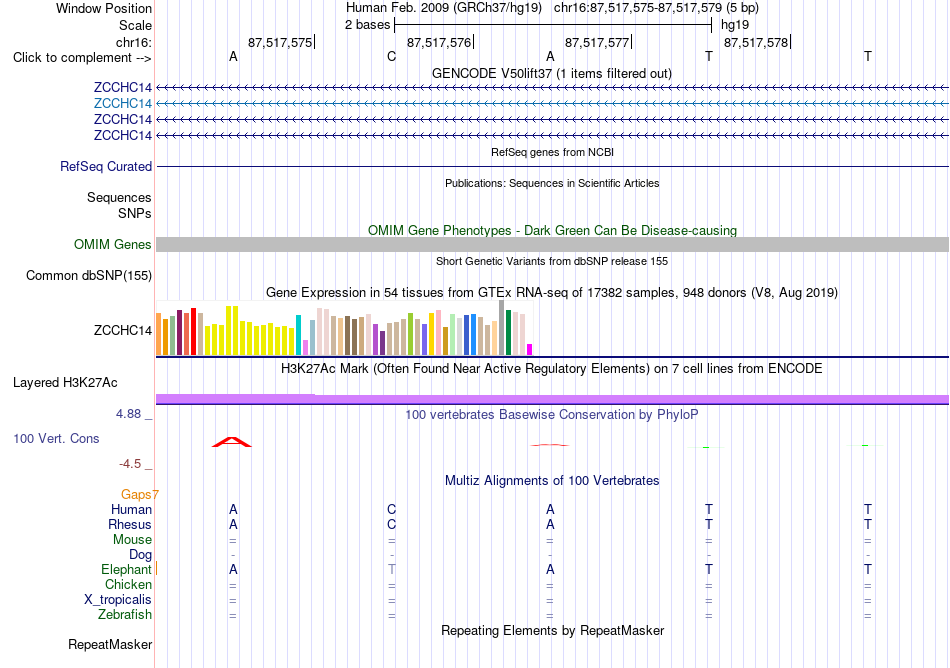 Window Position Human Feb. 2009 (GRCh37/hg19) chr16:87,517,575-87,517,579 (5 bp)
Scale 2 bases hg19
chr16: 87,517,575 87,517,576 87,517,577 87,517,578
Click to complement --> A C A T T

GENCODE V50lift37 (1 items filtered out)
ZCCHC14
ZCCHC14
ZCCHC14
ZCCHC14

RefSeq genes from NCBI
RefSeq Curated

Publications: Sequences in Scientific Articles
Sequences
SNPs

OMIM Gene Phenotypes - Dark Green Can Be Disease-causing
OMIM Genes

Short Genetic Variants from dbSNP release 155
Common dbSNP(155)

Gene Expression in 54 tissues from GTEx RNA-seq of 17382 samples, 948 donors (V8, Aug 2019)
ZCCHC14

H3K27Ac Mark (Often Found Near Active Regulatory Elements) on 7 cell lines from ENCODE
Layered H3K27Ac

4.88 _ 100 vertebrates Basewise Conservation by PhyloP
100 Vert. Cons
-4.5 _

Multiz Alignments of 100 Vertebrates
Gaps7
Human A C A T T
Rhesus A C A T T
Mouse = = = = =
Dog - - - - -
Elephant A T A T T
Chicken = = = = =
X_tropicalis = = = = =
Zebrafish = = = = =

Repeating Elements by RepeatMasker
RepeatMasker